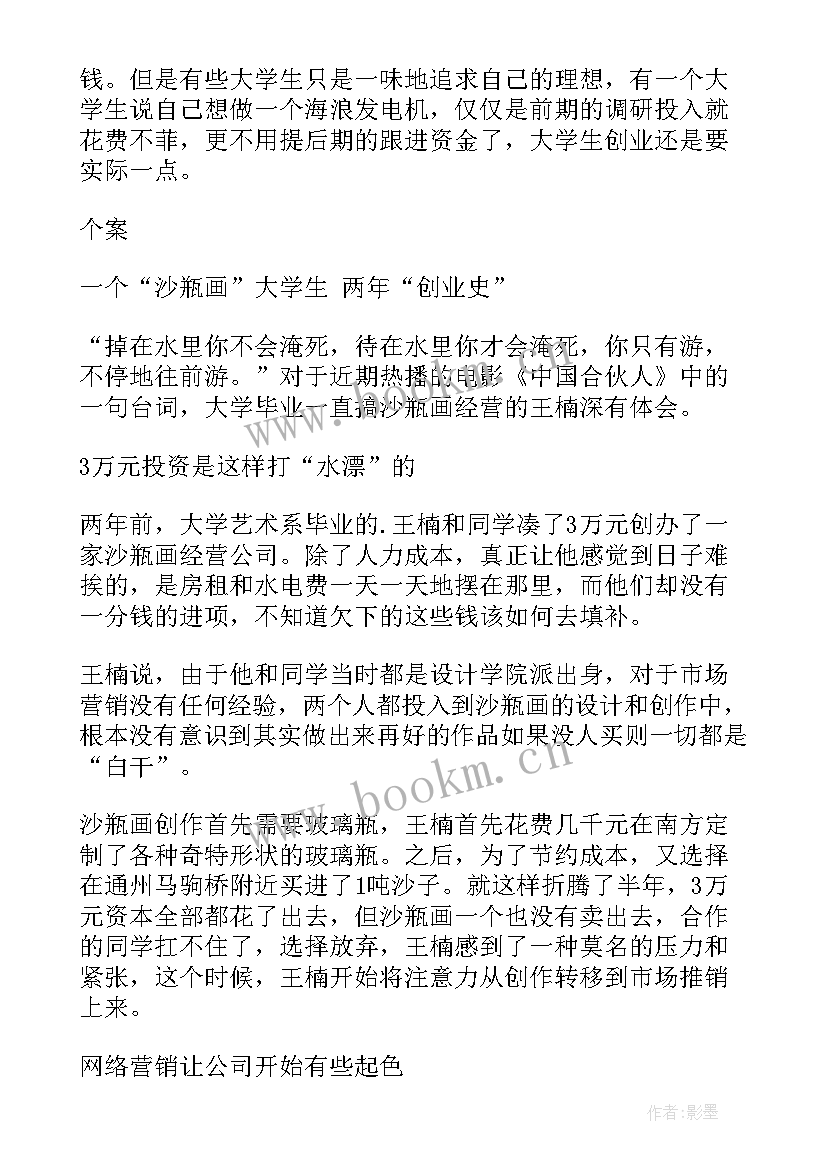 钱。但是有些大学生只是一味地追求自己的理想，有一个大学生说自己想做一个海浪发电机，仅仅是前期的调研投入就花费不菲，更不用提后期的跟进资金了，大学生创业还是要实际一点。

个案

一个“沙瓶画”大学生 两年“创业史”

“掉在水里你不会淹死，待在水里你才会淹死，你只有游，不停地往前游。”对于近期热播的电影《中国合伙人》中的一句台词，大学毕业一直搞沙瓶画经营的王楠深有体会。

3万元投资是这样打“水漂”的

两年前，大学艺术系毕业的.王楠和同学凑了3万元创办了一家沙瓶画经营公司。除了人力成本，真正让他感觉到日子难挨的，是房租和水电费一天一天地摆在那里，而他们却没有一分钱的进项，不知道欠下的这些钱该如何去填补。

王楠说，由于他和同学当时都是设计学院派出身，对于市场营销没有任何经验，两个人都投入到沙瓶画的设计和创作中，根本没有意识到其实做出来再好的作品如果没人买则一切都是“白干”。

沙瓶画创作首先需要玻璃瓶，王楠首先花费几千元在南方定制了各种奇特形状的玻璃瓶。之后，为了节约成本，又选择在通州马驹桥附近买进了1吨沙子。就这样折腾了半年，3万元资本全部都花了出去，但沙瓶画一个也没有卖出去，合作的同学扛不住了，选择放弃，王楠感到了一种莫名的压力和紧张，这个时候，王楠开始将注意力从创作转移到市场推销上来。

网络营销让公司开始有些起色

www.bookm.cn

作者:影墨